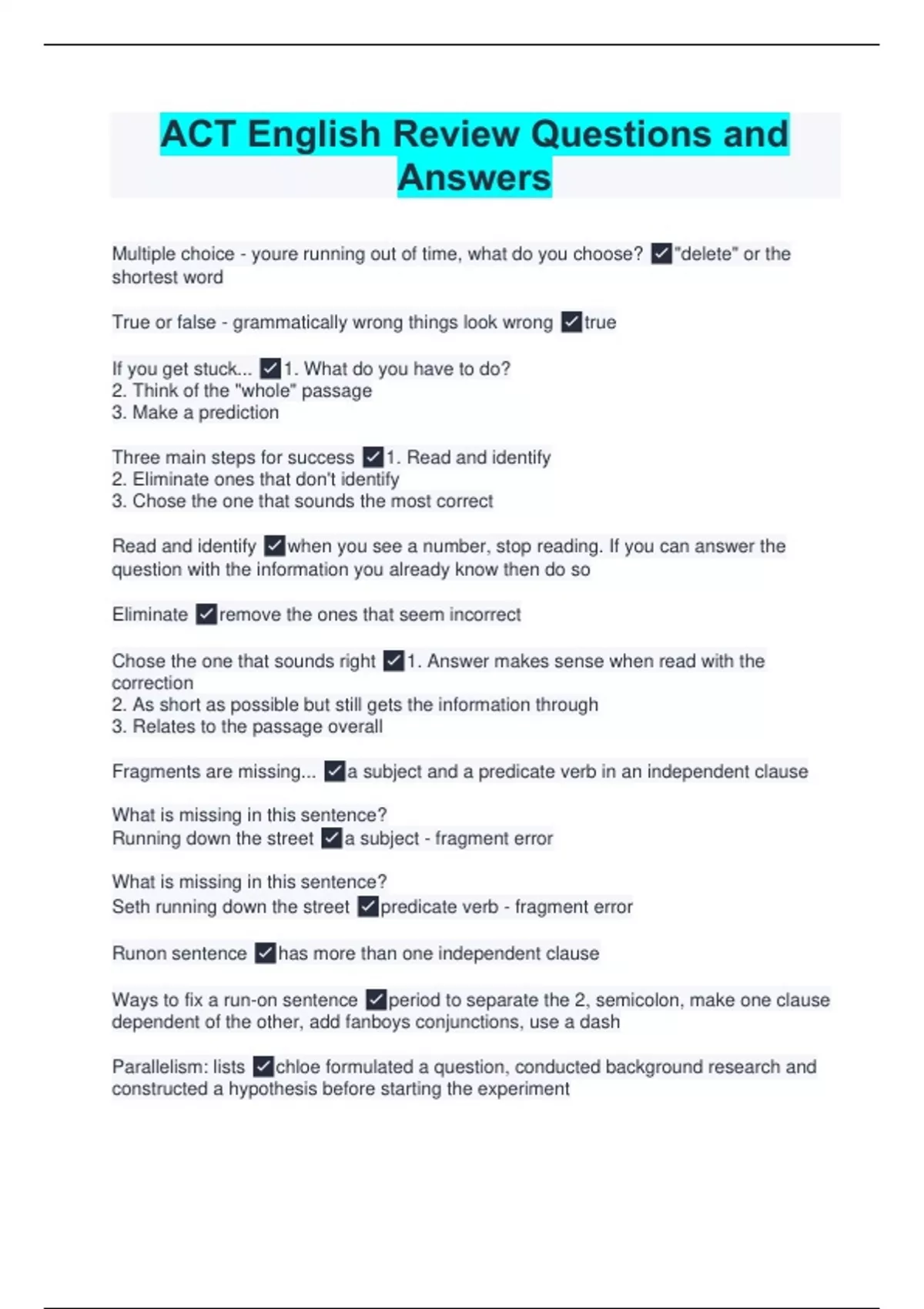 ACT English Review Questions and Answers

Multiple choice - youre running out of time, what do you choose? ☑"delete" or the shortest word

True or false - grammatically wrong things look wrong ☑true

If you get stuck... ☑1. What do you have to do?
2. Think of the "whole" passage
3. Make a prediction

Three main steps for success ☑1. Read and identify
2. Eliminate ones that don't identify
3. Chose the one that sounds the most correct

Read and identify ☑when you see a number, stop reading. If you can answer the question with the information you already know then do so

Eliminate ☑remove the ones that seem incorrect

Chose the one that sounds right ☑1. Answer makes sense when read with the correction
2. As short as possible but still gets the information through
3. Relates to the passage overall

Fragments are missing... ☑a subject and a predicate verb in an independent clause

What is missing in this sentence?
Running down the street ☑a subject - fragment error

What is missing in this sentence?
Seth running down the street ☑predicate verb - fragment error

Runon sentence ☑has more than one independent clause

Ways to fix a run-on sentence ☑period to separate the 2, semicolon, make one clause dependent of the other, add fanboys conjunctions, use a dash

Parallelism: lists ☑chloe formulated a question, conducted background research and constructed a hypothesis before starting the experiment